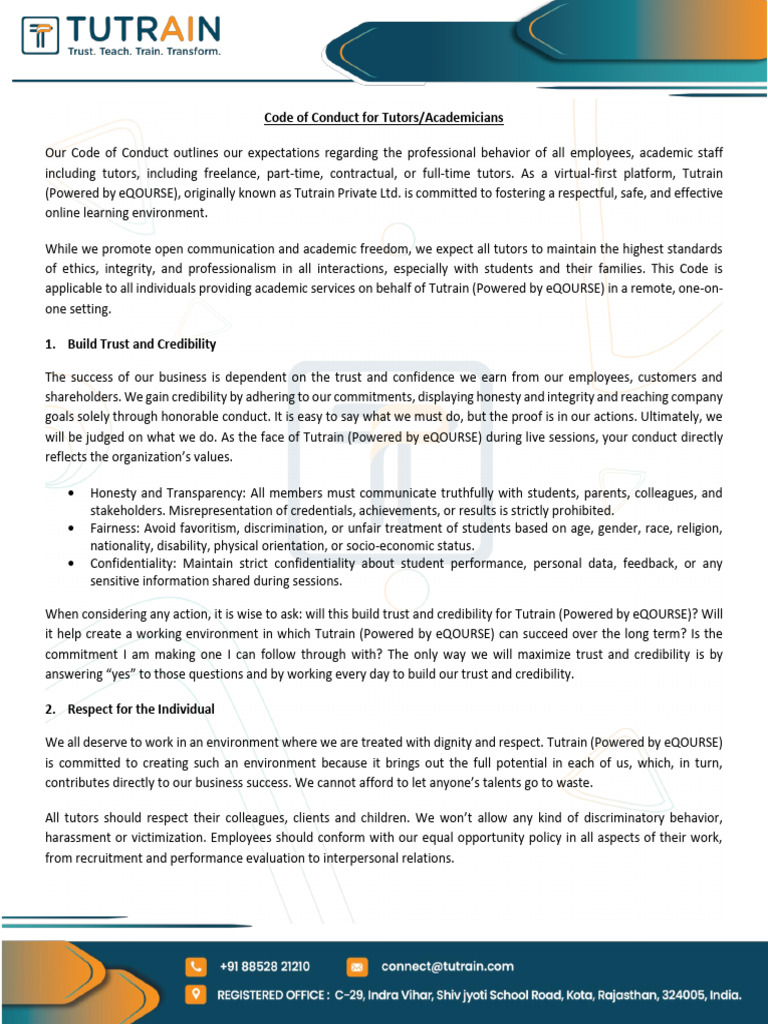 TUTRAIN
Trust. Teach. Train. Transform.

Code of Conduct for Tutors/Academicians

Our Code of Conduct outlines our expectations regarding the professional behavior of all employees, academic staff including tutors, including freelance, part-time, contractual, or full-time tutors. As a virtual-first platform, Tutrain (Powered by eQOURSE), originally known as Tutrain Private Ltd. is committed to fostering a respectful, safe, and effective online learning environment.

While we promote open communication and academic freedom, we expect all tutors to maintain the highest standards of ethics, integrity, and professionalism in all interactions, especially with students and their families. This Code is applicable to all individuals providing academic services on behalf of Tutrain (Powered by eQOURSE) in a remote, one-on-one setting.

1. Build Trust and Credibility

The success of our business is dependent on the trust and confidence we earn from our employees, customers and shareholders. We gain credibility by adhering to our commitments, displaying honesty and integrity and reaching company goals solely through honorable conduct. It is easy to say what we must do, but the proof is in our actions. Ultimately, we will be judged on what we do. As the face of Tutrain (Powered by eQOURSE) during live sessions, your conduct directly reflects the organization's values.

• Honesty and Transparency: All members must communicate truthfully with students, parents, colleagues, and stakeholders. Misrepresentation of credentials, achievements, or results is strictly prohibited.
• Fairness: Avoid favoritism, discrimination, or unfair treatment of students based on age, gender, race, religion, nationality, disability, physical orientation, or socio-economic status.
• Confidentiality: Maintain strict confidentiality about student performance, personal data, feedback, or any sensitive information shared during sessions.

When considering any action, it is wise to ask: will this build trust and credibility for Tutrain (Powered by eQOURSE)? Will it help create a working environment in which Tutrain (Powered by eQOURSE) can succeed over the long term? Is the commitment I am making one I can follow through with? The only way we will maximize trust and credibility is by answering "yes" to those questions and by working every day to build our trust and credibility.

2. Respect for the Individual

We all deserve to work in an environment where we are treated with dignity and respect. Tutrain (Powered by eQOURSE) is committed to creating such an environment because it brings out the full potential in each of us, which, in turn, contributes directly to our business success. We cannot afford to let anyone's talents go to waste.

All tutors should respect their colleagues, clients and children. We won't allow any kind of discriminatory behavior, harassment or victimization. Employees should conform with our equal opportunity policy in all aspects of their work, from recruitment and performance evaluation to interpersonal relations.

+91 88528 21210
connect@tutrain.com
REGISTERED OFFICE : C-29, Indra Vihar, Shiv jyoti School Road, Kota, Rajasthan, 324005, India.